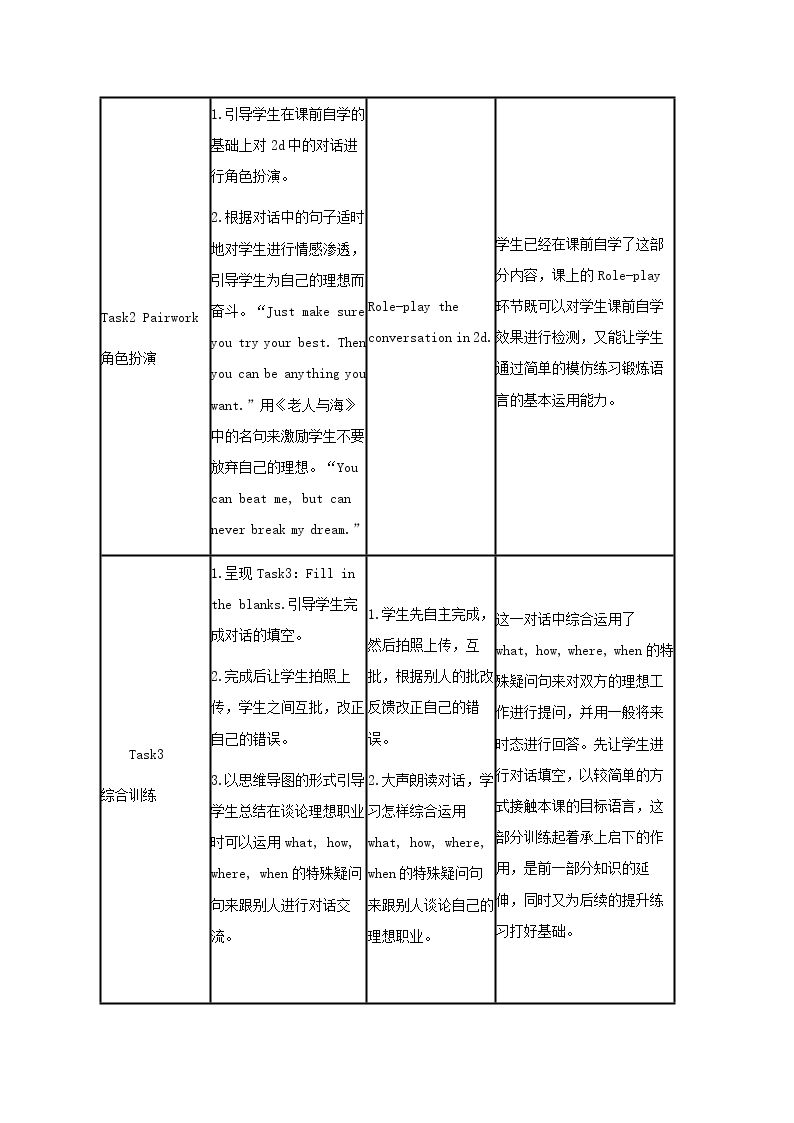 | Task2 Pairwork 角色扮演 | 1.引导学生在课前自学的基础上对2d中的对话进行角色扮演。 2.根据对话中的句子适时地对学生进行情感渗透，引导学生为自己的理想而奋斗。“Just make sure you try your best. Then you can be anything you want.”用《老人与海》中的名句来激励学生不要放弃自己的理想。“You can beat me, but can never break my dream.” | Role-play the conversation in 2d. | 学生已经在课前自学了这部分内容，课上的Role-play环节既可以对学生课前自学效果进行检测，又能让学生通过简单的模仿练习锻炼语言的基本运用能力。 |
|---|---|---|---|
| Task3 综合训练 | 1.呈现Task3: Fill in the blanks.引导学生完成对话的填空。 2.完成后让学生拍照上传，学生之间互批，改正自己的错误。 3.以思维导图的形式引导学生总结在谈论理想职业时可以运用what, how, where, when的特殊疑问句来跟别人进行对话交流。 | 1.学生先自主完成，然后拍照上传，互批，根据别人的批改反馈改正自己的错误。 2.大声朗读对话，学习怎样综合运用what, how, where, when的特殊疑问句来跟别人谈论自己的理想职业。 | 这一对话中综合运用了what, how, where, when的特殊疑问句来对双方的理想工作进行提问，并用一般将来时态进行回答。先让学生进行对话填空，以较简单的方式接触本课的目标语言，这部分训练起着承上启下的作用，是前一部分知识的延伸，同时又为后续的提升练习打好基础。 |